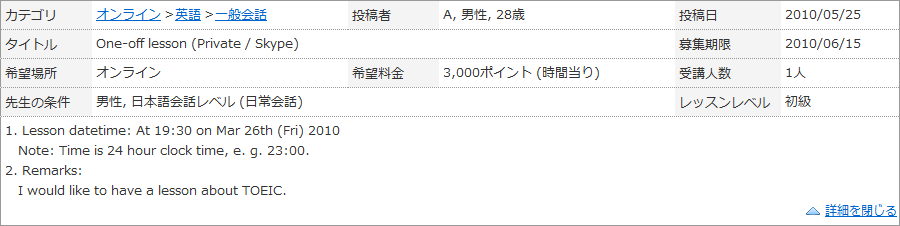 | カテゴリ | オンライン > 英語 > 一般会話 | 投稿者 | A, 男性, 28歳 | 投稿日 | 2010/05/25 |
|---|---|---|---|---|---|
| タイトル | One-off lesson (Private / Skype) | | | 募集期限 | 2010/06/15 |
| 希望場所 | オンライン | 希望料金 | 3,000ポイント (時間当り) | 受講人数 | 1人 |
| 先生の条件 | 男性, 日本語会話レベル (日常会話) | | | レッスンレベル | 初級 |

1. Lesson datetime: At 19:30 on Mar 26th (Fri) 2010
Note: Time is 24 hour clock time, e. g. 23:00.
2. Remarks:
I would like to have a lesson about TOEIC.

詳細を閉じる